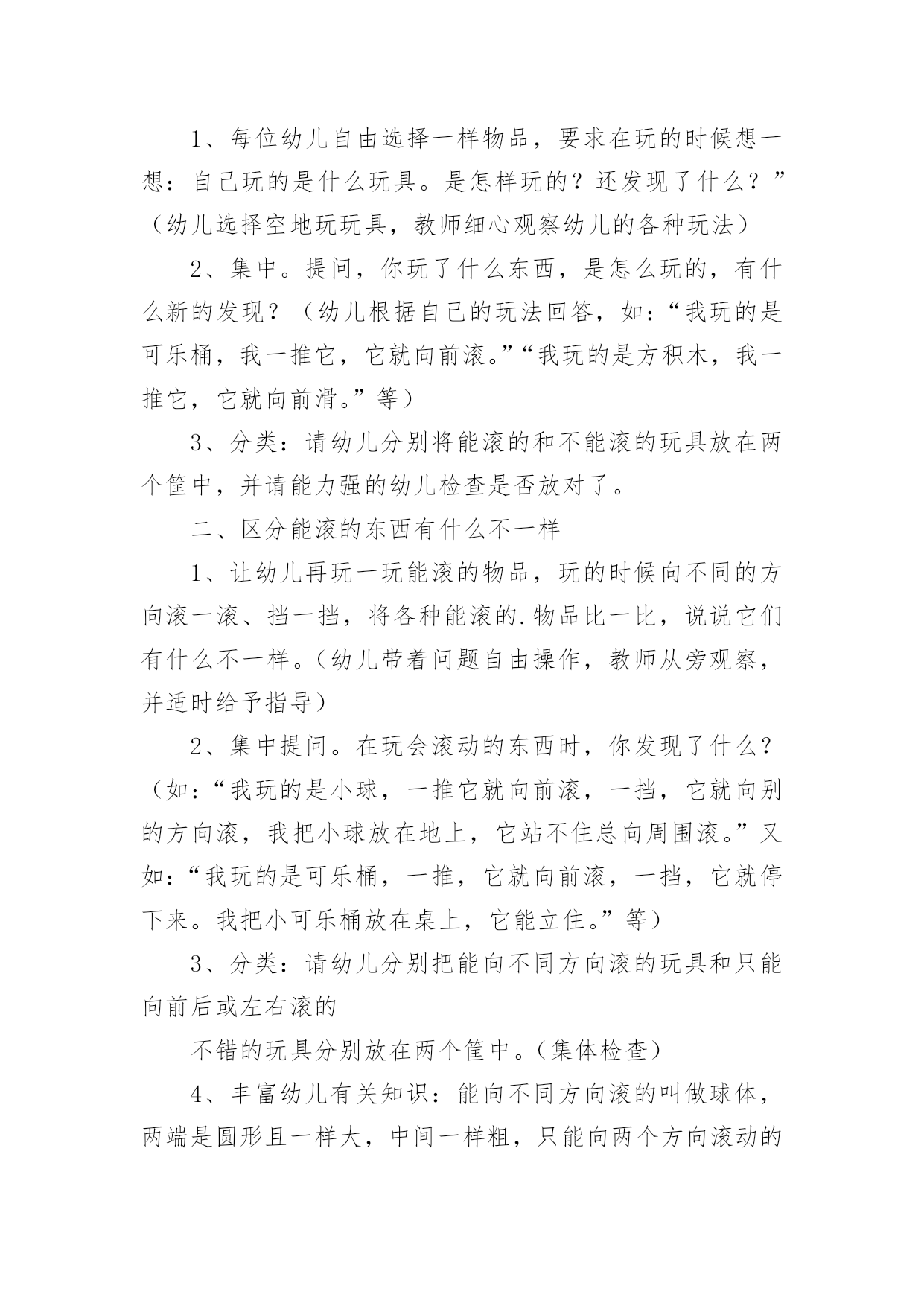 1、每位幼儿自由选择一样物品，要求在玩的时候想一想：自己玩的是什么玩具。是怎样玩的？还发现了什么？”（幼儿选择空地玩玩具，教师细心观察幼儿的各种玩法）

2、集中。提问，你玩了什么东西，是怎么玩的，有什么新的发现？（幼儿根据自己的玩法回答，如：“我玩的是可乐桶，我一推它，它就向前滚。”“我玩的是方积木，我一推它，它就向前滑。”等）

3、分类：请幼儿分别将能滚的和不能滚的玩具放在两个筐中，并请能力强的幼儿检查是否放对了。

二、区分能滚的东西有什么不一样

1、让幼儿再玩一玩能滚的物品，玩的时候向不同的方向滚一滚、挡一挡，将各种能滚的.物品比一比，说说它们有什么不一样。（幼儿带着问题自由操作，教师从旁观察，并适时给予指导）

2、集中提问。在玩会滚动的东西时，你发现了什么？（如：“我玩的是小球，一推它就向前滚，一挡，它就向别的方向滚，我把小球放在地上，它站不住总向周围滚。”又如：“我玩的是可乐桶，一推，它就向前滚，一挡，它就停下来。我把小可乐桶放在桌上，它能立住。”等）

3、分类：请幼儿分别把能向不同方向滚的玩具和只能向前后或左右滚的

不错的玩具分别放在两个筐中。（集体检查）

4、丰富幼儿有关知识：能向不同方向滚的叫做球体，两端是圆形且一样大，中间一样粗，只能向两个方向滚动的